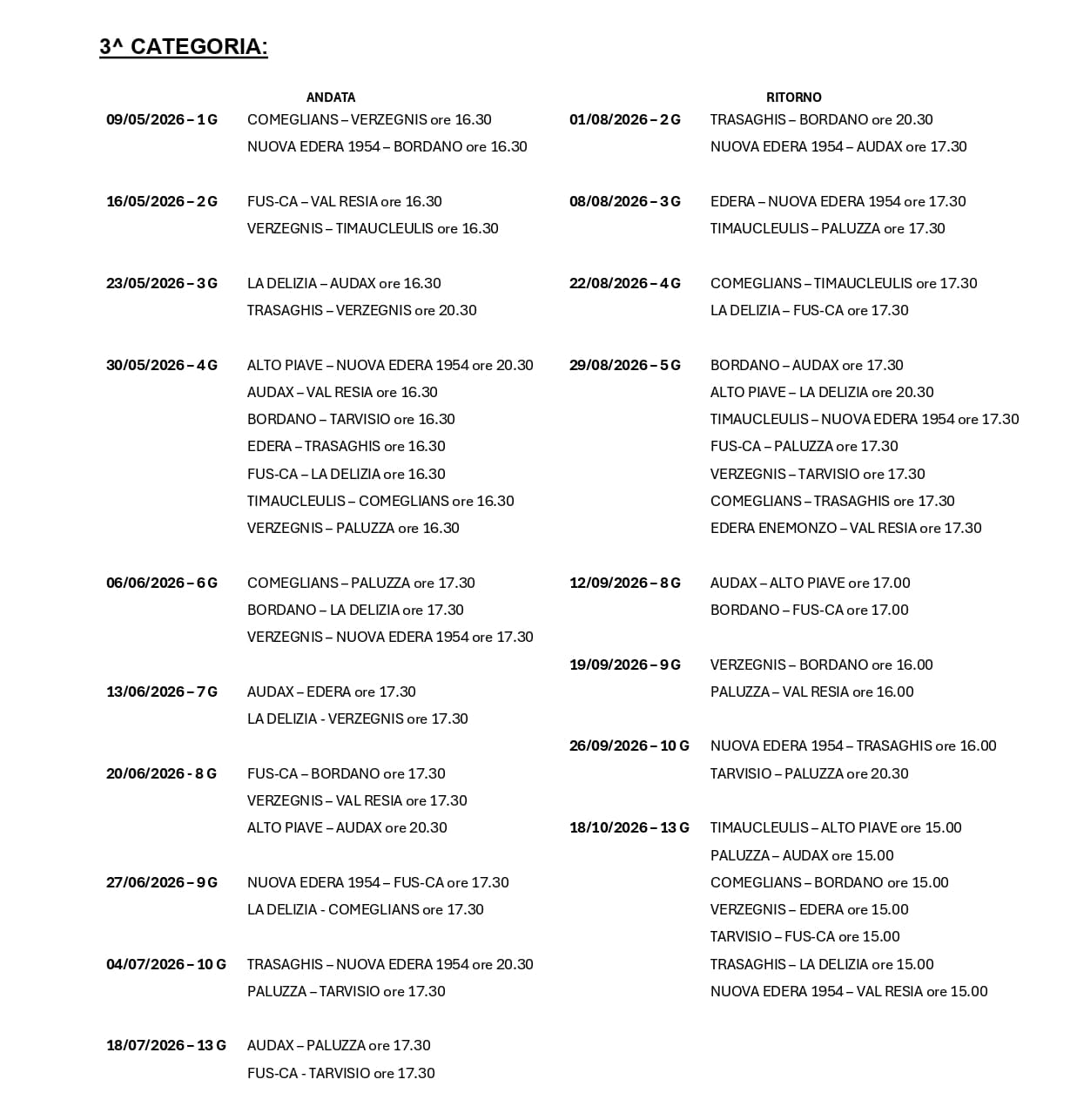 3^ CATEGORIA:

ANDATA

09/05/2026 – 1 G COMEGLIANS – VERZEGNIS ore 16.30
NUOVA EDERA 1954 – BORDANO ore 16.30

16/05/2026 – 2 G FUS-CA – VAL RESIA ore 16.30
VERZEGNIS – TIMAUCLEULIS ore 16.30

23/05/2026 – 3 G LA DELIZIA – AUDAX ore 16.30
TRASAGHIS – VERZEGNIS ore 20.30

30/05/2026 – 4 G ALTO PIAVE – NUOVA EDERA 1954 ore 20.30
AUDAX – VAL RESIA ore 16.30
BORDANO – TARVISIO ore 16.30
EDERA – TRASAGHIS ore 16.30
FUS-CA – LA DELIZIA ore 16.30
TIMAUCLEULIS – COMEGLIANS ore 16.30
VERZEGNIS – PALUZZA ore 16.30

06/06/2026 – 6 G COMEGLIANS – PALUZZA ore 17.30
BORDANO – LA DELIZIA ore 17.30
VERZEGNIS – NUOVA EDERA 1954 ore 17.30

13/06/2026 – 7 G AUDAX – EDERA ore 17.30
LA DELIZIA - VERZEGNIS ore 17.30

20/06/2026 - 8 G FUS-CA – BORDANO ore 17.30
VERZEGNIS – VAL RESIA ore 17.30
ALTO PIAVE – AUDAX ore 20.30

27/06/2026 – 9 G NUOVA EDERA 1954 – FUS-CA ore 17.30
LA DELIZIA - COMEGLIANS ore 17.30

04/07/2026 – 10 G TRASAGHIS – NUOVA EDERA 1954 ore 20.30
PALUZZA – TARVISIO ore 17.30

18/07/2026 – 13 G AUDAX – PALUZZA ore 17.30
FUS-CA - TARVISIO ore 17.30

RITORNO

01/08/2026 – 2 G TRASAGHIS – BORDANO ore 20.30
NUOVA EDERA 1954 – AUDAX ore 17.30

08/08/2026 – 3 G EDERA – NUOVA EDERA 1954 ore 17.30
TIMAUCLEULIS – PALUZZA ore 17.30

22/08/2026 – 4 G COMEGLIANS – TIMAUCLEULIS ore 17.30
LA DELIZIA – FUS-CA ore 17.30

29/08/2026 – 5 G BORDANO – AUDAX ore 17.30
ALTO PIAVE – LA DELIZIA ore 20.30
TIMAUCLEULIS – NUOVA EDERA 1954 ore 17.30
FUS-CA – PALUZZA ore 17.30
VERZEGNIS – TARVISIO ore 17.30
COMEGLIANS – TRASAGHIS ore 17.30
EDERA ENEMONZO – VAL RESIA ore 17.30

12/09/2026 – 8 G AUDAX – ALTO PIAVE ore 17.00
BORDANO – FUS-CA ore 17.00

19/09/2026 – 9 G VERZEGNIS – BORDANO ore 16.00
PALUZZA – VAL RESIA ore 16.00

26/09/2026 – 10 G NUOVA EDERA 1954 – TRASAGHIS ore 16.00
TARVISIO – PALUZZA ore 20.30

18/10/2026 – 13 G TIMAUCLEULIS – ALTO PIAVE ore 15.00
PALUZZA – AUDAX ore 15.00
COMEGLIANS – BORDANO ore 15.00
VERZEGNIS – EDERA ore 15.00
TARVISIO – FUS-CA ore 15.00
TRASAGHIS – LA DELIZIA ore 15.00
NUOVA EDERA 1954 – VAL RESIA ore 15.00